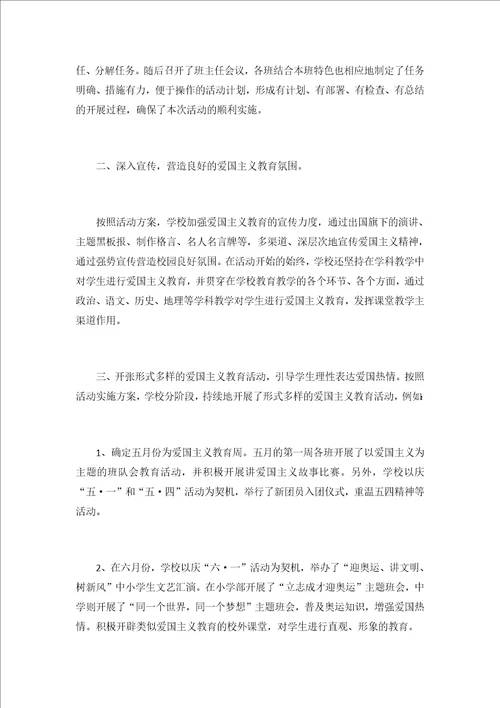 任、分解任务。随后召开了班主任会议，各班结合本班特色也相应地制定了任务明确、措施有力，便于操作的活动计划，形成有计划、有部署、有检查、有总结的开展过程，确保了本次活动的顺利实施。

二、深入宣传，营造良好的爱国主义教育氛围。

按照活动方案，学校加强爱国主义教育的宣传力度，通过出国旗下的演讲、主题黑板报、制作格言、名人名言牌等，多渠道、深层次地宣传爱国主义精神，通过强势宣传营造校园良好氛围。在活动开始的始终，学校还坚持在学科教学中对学生进行爱国主义教育，并贯穿在学校教育教学的各个环节、各个方面，通过政治、语文、历史、地理等学科教学对学生进行爱国主义教育，发挥课堂教学主渠道作用。

三、开张形式多样的爱国主义教育活动，引导学生理性表达爱国热情。按照活动实施方案，学校分阶段，持续地开展了形式多样的爱国主义教育活动，例如：

1、确定五月份为爱国主义教育周。五月的第一周各班开展了以爱国主义为主题的班队会教育活动，并积极开展讲爱国主义故事比赛。另外，学校以庆“五·一”和“五·四”活动为契机，举行了新团员入团仪式，重温五四精神等活动。

2、在六月份，学校以庆“六·一”活动为契机，举办了“迎奥运、讲文明、树新风”中小学生文艺汇演。在小学部开展了“立志成才迎奥运”主题班会，中学则开展了“同一个世界，同一个梦想”主题班会，普及奥运知识，增强爱国热情。积极开辟类似爱国主义教育的校外课堂，对学生进行直观、形象的教育。